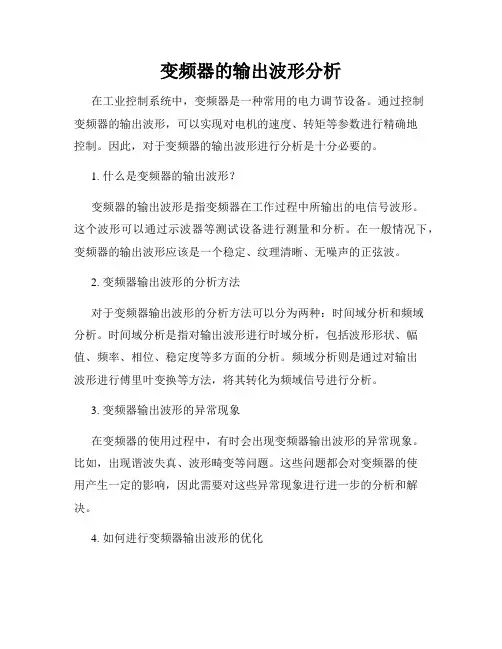 变频器的输出波形分析

在工业控制系统中，变频器是一种常用的电力调节设备。通过控制变频器的输出波形，可以实现对电机的速度、转矩等参数进行精确地控制。因此，对于变频器的输出波形进行分析是十分必要的。

1. 什么是变频器的输出波形？

变频器的输出波形是指变频器在工作过程中所输出的电信号波形。这个波形可以通过示波器等测试设备进行测量和分析。在一般情况下，变频器的输出波形应该是一个稳定、纹理清晰、无噪声的正弦波。

2. 变频器输出波形的分析方法

对于变频器输出波形的分析方法可以分为两种：时间域分析和频域分析。时间域分析是指对输出波形进行时域分析，包括波形形状、幅值、频率、相位、稳定度等多方面的分析。频域分析则是通过对输出波形进行傅里叶变换等方法，将其转化为频域信号进行分析。

3. 变频器输出波形的异常现象

在变频器的使用过程中，有时会出现变频器输出波形的异常现象。比如，出现谐波失真、波形畸变等问题。这些问题都会对变频器的使用产生一定的影响，因此需要对这些异常现象进行进一步的分析和解决。

4. 如何进行变频器输出波形的优化